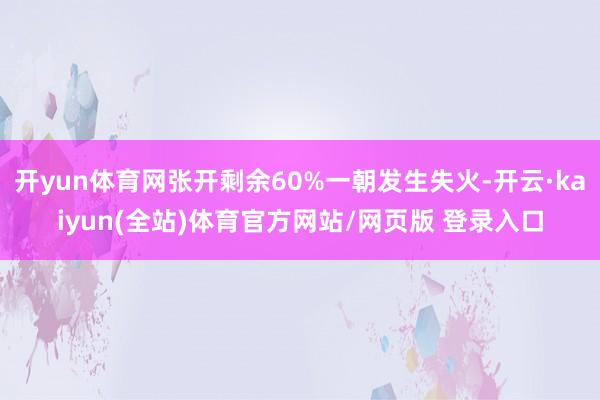 开yun体育网张开剩余60%一朝发生失火-开云·kaiyun(全站)体育官方网站/网页版 登录入口